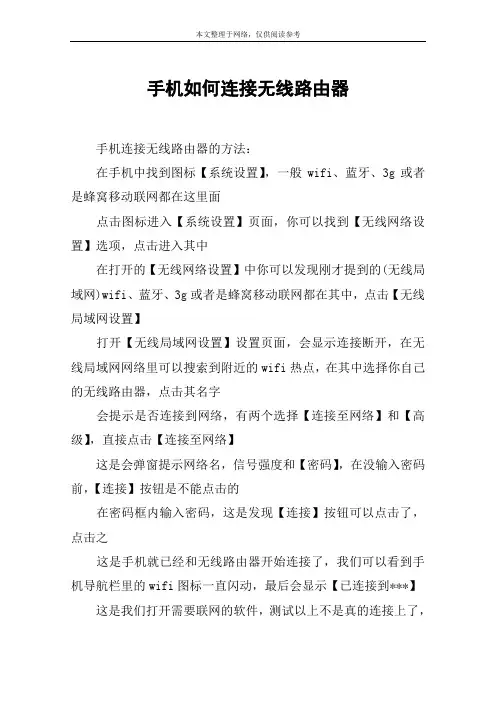 本文整理于网络，仅供阅读参考

手机如何连接无线路由器

手机连接无线路由器的方法：

在手机中找到图标【系统设置】，一般 wifi、蓝牙、3g 或者是蜂窝移动联网都在这里面

点击图标进入【系统设置】页面，你可以找到【无线网络设置】选项，点击进入其中

在打开的【无线网络设置】中你可以发现刚才提到的(无线局域网)wifi、蓝牙、3g 或者是蜂窝移动联网都在其中，点击【无线局域网设置】

打开【无线局域网设置】设置页面，会显示连接断开，在无线局域网网络里可以搜索到附近的 wifi 热点，在其中选择你自己的无线路由器，点击其名字

会提示是否连接到网络，有两个选择【连接至网络】和【高级】，直接点击【连接至网络】

这是会弹窗提示网络名，信号强度和【密码】，在没输入密码前，【连接】按钮是不能点击的

在密码框内输入密码，这是发现【连接】按钮可以点击了，点击之

这是手机就已经和无线路由器开始连接了，我们可以看到手机导航栏里的 wifi 图标一直闪动，最后会显示【已连接到***】

这是我们打开需要联网的软件，测试以上不是真的连接上了，